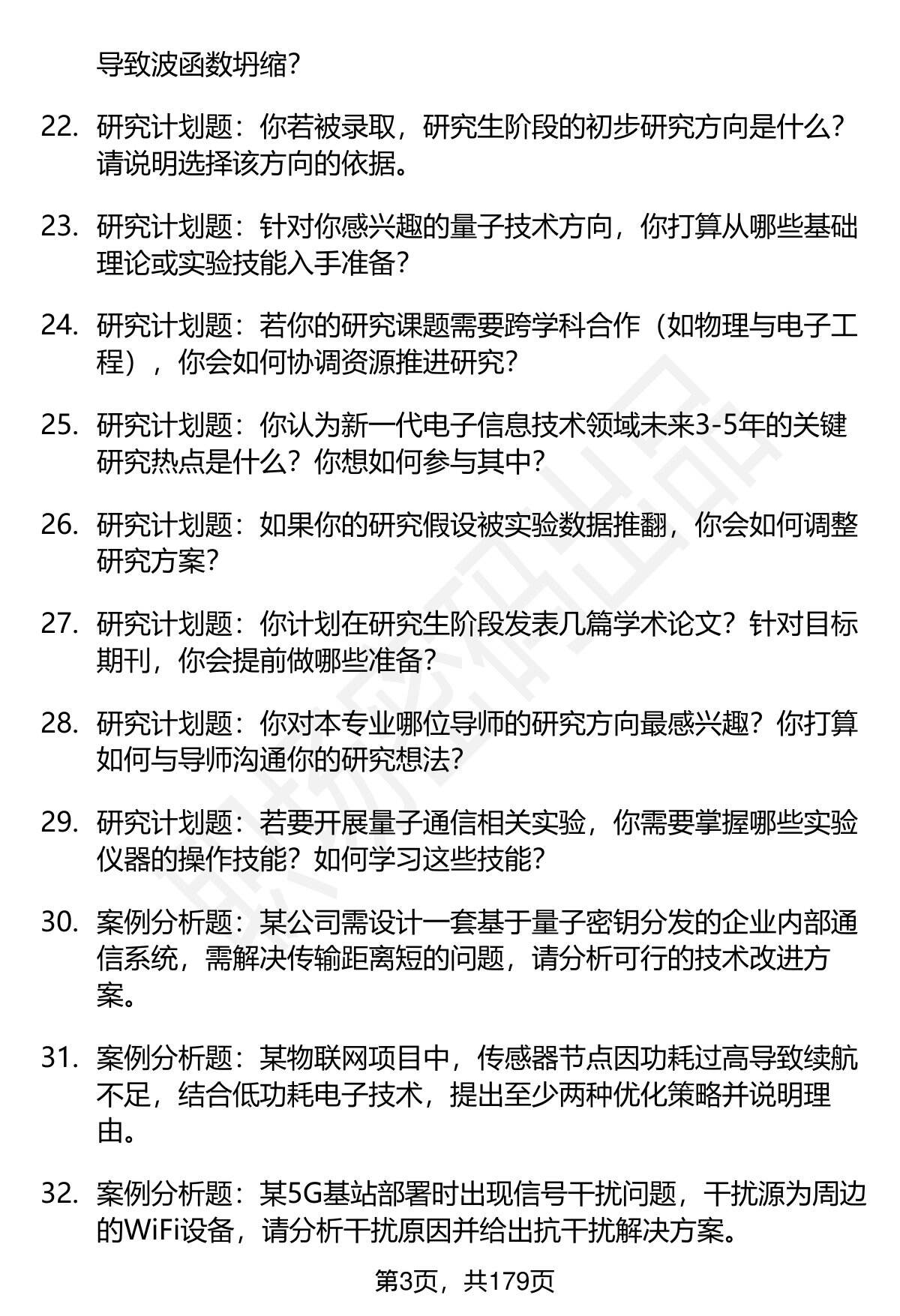 导致波函数坍缩?

22. 研究计划题：你若被录取，研究生阶段的初步研究方向是什么?请说明选择该方向的依据。

23. 研究计划题：针对你感兴趣的量子技术方向，你打算从哪些基础理论或实验技能入手准备?

24. 研究计划题：若你的研究课题需要跨学科合作（如物理与电子工程），你会如何协调资源推进研究?

25. 研究计划题：你认为新一代电子信息技术领域未来3-5年的关键研究热点是什么？你想如何参与其中?

26. 研究计划题：如果你的研究假设被实验数据推翻，你会如何调整研究方案?

27. 研究计划题：你计划在研究生阶段发表几篇学术论文？针对目标期刊，你会提前做哪些准备?

28. 研究计划题：你对本专业哪位导师的研究方向最感兴趣？你打算如何与导师沟通你的研究想法?

29. 研究计划题：若要开展量子通信相关实验，你需要掌握哪些实验仪器的操作技能？如何学习这些技能?

30. 案例分析题：某公司需设计一套基于量子密钥分发的企业内部通信系统，需解决传输距离短的问题，请分析可行的技术改进方案。

31. 案例分析题：某物联网项目中，传感器节点因功耗过高导致续航不足，结合低功耗电子技术，提出至少两种优化策略并说明理由。

32. 案例分析题：某5G基站部署时出现信号干扰问题，干扰源为周边的WiFi设备，请分析干扰原因并给出抗干扰解决方案。

第3页，共179页